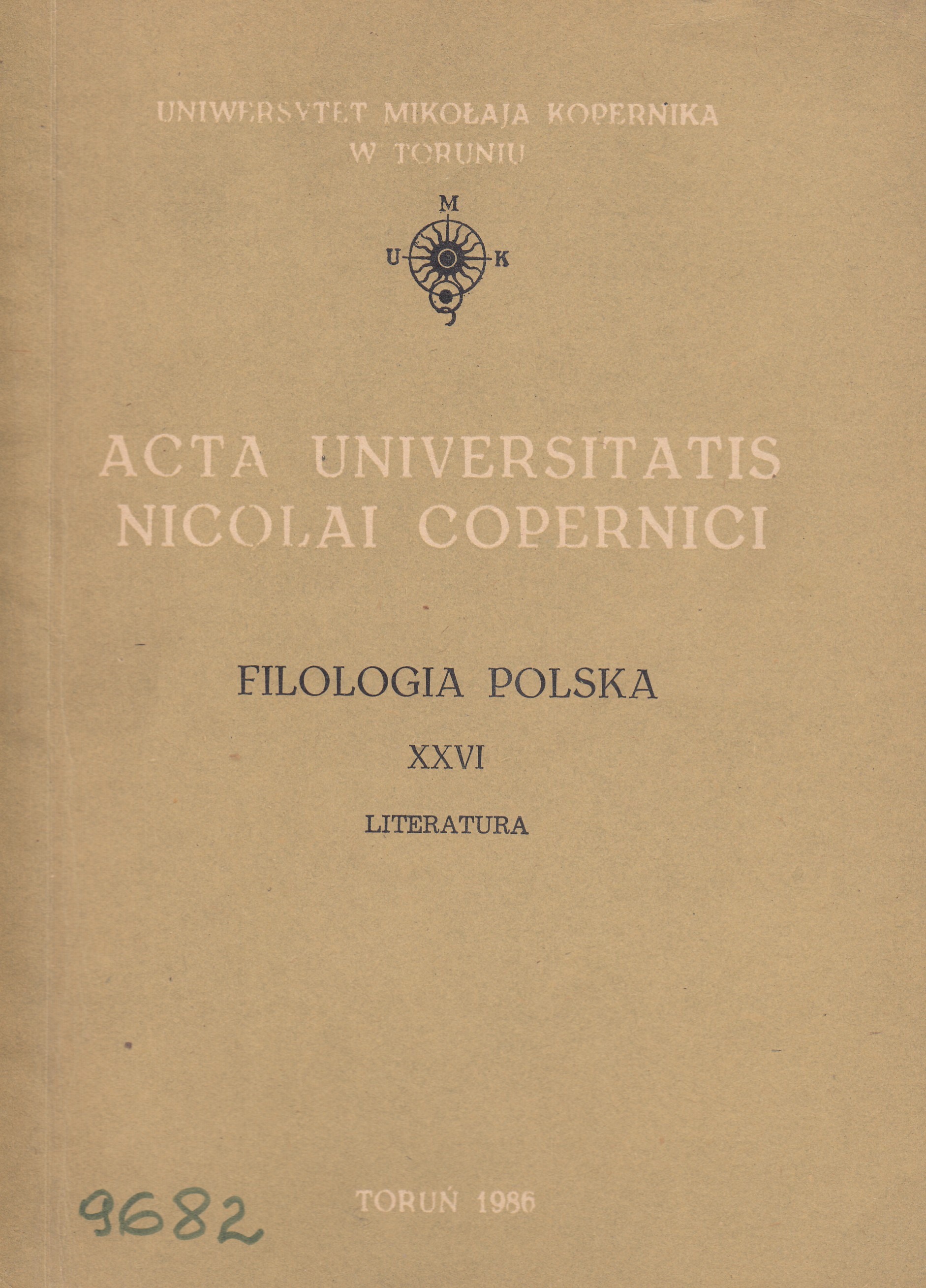 UNIWERSYTET MIKOŁAJA KOPERNIKA
W TORUNIU

M
U K

ACTA UNIVERSITATIS
NICOLAI COPERNICI

FILOLOGIA POLSKA

XXVI

LITERATURA

9682

TORUŃ 1986